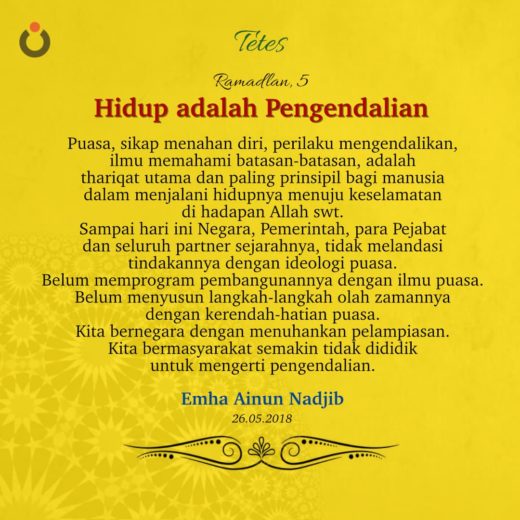 Tetes

Ramadlan, 5

Hidup adalah Pengendalian

Puasa, sikap menahan diri, perilaku mengendalikan, ilmu memahami batasan-batasan, adalah thariqat utama dan paling prinsipil bagi manusia dalam menjalani hidupnya menuju keselamatan di hadapan Allah swt.
Sampai hari ini Negara, Pemerintah, para Pejabat dan seluruh partner sejarahnya, tidak melandasi tindakannya dengan ideologi puasa.
Belum memprogram pembangunannya dengan ilmu puasa.
Belum menyusun langkah-langkah olah zamannya dengan kerendah-hatian puasa.
Kita bernegara dengan menuhankan pelampiasan.
Kita bermasyarakat semakin tidak dididik untuk mengerti pengendalian.

Emha Ainun Nadjib
26.05.2018